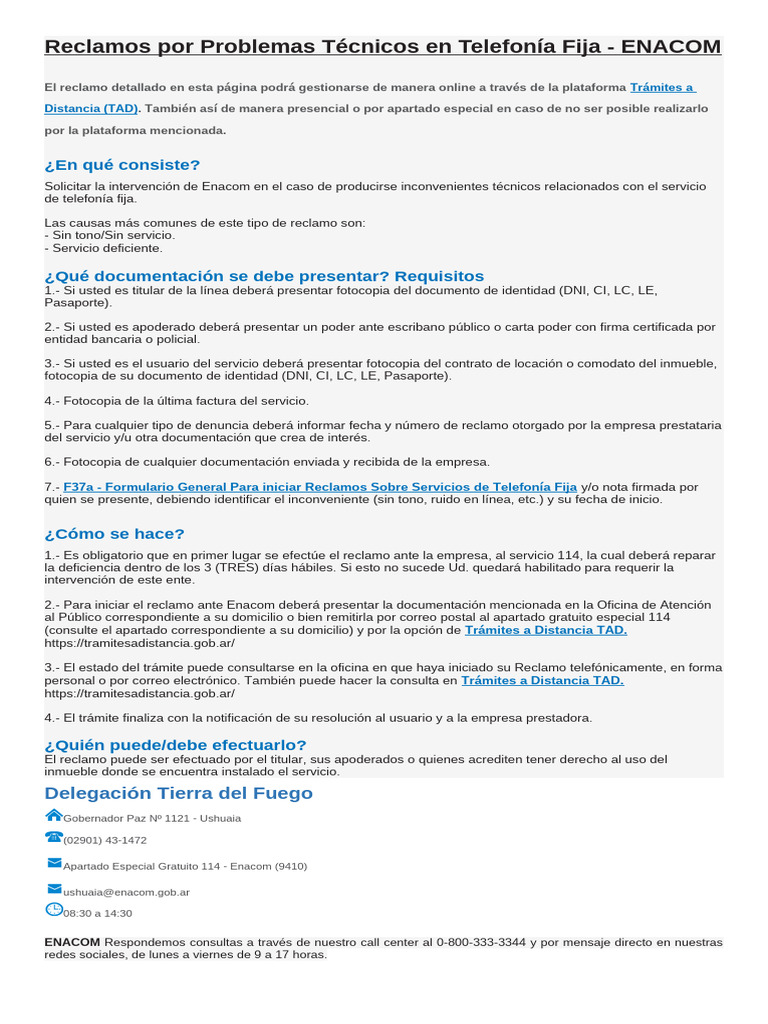 Reclamos por Problemas Técnicos en Telefonía Fija - ENACOM

El reclamo detallado en esta página podrá gestionarse de manera online a través de la plataforma Trámites a Distancia (TAD). También así de manera presencial o por apartado especial en caso de no ser posible realizarlo por la plataforma mencionada.

¿En qué consiste?

Solicitar la intervención de Enacom en el caso de producirse inconvenientes técnicos relacionados con el servicio de telefonía fija.

Las causas más comunes de este tipo de reclamo son:
- Sin tono/Sin servicio.
- Servicio deficiente.

¿Qué documentación se debe presentar? Requisitos

1.- Si usted es titular de la línea deberá presentar fotocopia del documento de identidad (DNI, CI, LC, LE, Pasaporte).

2.- Si usted es apoderado deberá presentar un poder ante escribano público o carta poder con firma certificada por entidad bancaria o policial.

3.- Si usted es el usuario del servicio deberá presentar fotocopia del contrato de locación o comodato del inmueble, fotocopia de su documento de identidad (DNI, CI, LC, LE, Pasaporte).

4.- Fotocopia de la última factura del servicio.

5.- Para cualquier tipo de denuncia deberá informar fecha y número de reclamo otorgado por la empresa prestataria del servicio y/u otra documentación que crea de interés.

6.- Fotocopia de cualquier documentación enviada y recibida de la empresa.

7.- F37a - Formulario General Para iniciar Reclamos Sobre Servicios de Telefonía Fija y/o nota firmada por quien se presente, debiendo identificar el inconveniente (sin tono, ruido en línea, etc.) y su fecha de inicio.

¿Cómo se hace?

1.- Es obligatorio que en primer lugar se efectúe el reclamo ante la empresa, al servicio 114, la cual deberá reparar la deficiencia dentro de los 3 (TRES) días hábiles. Si esto no sucede Ud. quedará habilitado para requerir la intervención de este ente.

2.- Para iniciar el reclamo ante Enacom deberá presentar la documentación mencionada en la Oficina de Atención al Público correspondiente a su domicilio o bien remitirla por correo postal al apartado gratuito especial 114 (consulte el apartado correspondiente a su domicilio) y por la opción de Trámites a Distancia TAD. https://tramitesadistancia.gob.ar/

3.- El estado del trámite puede consultarse en la oficina en que haya iniciado su Reclamo telefónicamente, en forma personal o por correo electrónico. También puede hacer la consulta en Trámites a Distancia TAD. https://tramitesadistancia.gob.ar/

4.- El trámite finaliza con la notificación de su resolución al usuario y a la empresa prestadora.

¿Quién puede/debe efectuarlo?

El reclamo puede ser efectuado por el titular, sus apoderados o quienes acrediten tener derecho al uso del inmueble donde se encuentra instalado el servicio.

Delegación Tierra del Fuego

Gobernador Paz Nº 1121 - Ushuaia

(02901) 43-1472

Apartado Especial Gratuito 114 - Enacom (9410)

ushuaia@enacom.gob.ar

08:30 a 14:30

ENACOM Respondemos consultas a través de nuestro call center al 0-800-333-3344 y por mensaje directo en nuestras redes sociales, de lunes a viernes de 9 a 17 horas.